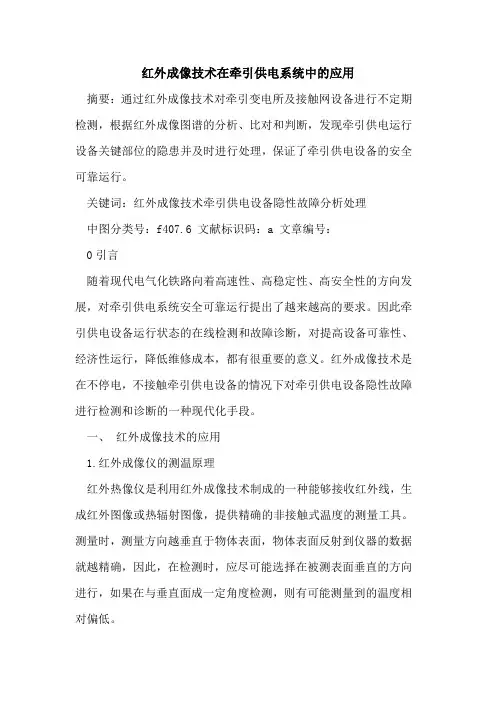 红外成像技术在牵引供电系统中的应用

摘要：通过红外成像技术对牵引变电所及接触网设备进行不定期检测，根据红外成像图谱的分析、比对和判断，发现牵引供电运行设备关键部位的隐患并及时进行处理，保证了牵引供电设备的安全可靠运行。

关键词：红外成像技术牵引供电设备隐性故障分析处理

中图分类号：f407.6 文献标识码：a 文章编号：

0 引言

随着现代电气化铁路向着高速性、高稳定性、高安全性的方向发展，对牵引供电系统安全可靠运行提出了越来越高的要求。因此牵引供电设备运行状态的在线检测和故障诊断，对提高设备可靠性、经济性运行，降低维修成本，都有很重要的意义。红外成像技术是在不停电，不接触牵引供电设备的情况下对牵引供电设备隐性故障进行检测和诊断的一种现代化手段。

一、 红外成像技术的应用

1.红外成像仪的测温原理

红外热像仪是利用红外成像技术制成的一种能够接收红外线，生成红外图像或热辐射图像，提供精确的非接触式温度的测量工具。测量时，测量方向越垂直于物体表面，物体表面反射到仪器的数据就越精确，因此，在检测时，应尽可能选择在被测表面垂直的方向进行，如果在与垂直面成一定角度检测，则有可能测量到的温度相对偏低。